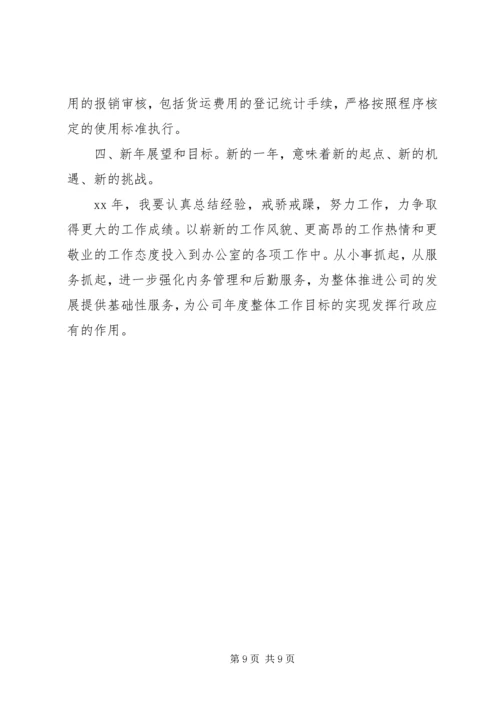 用的报销审核，包括货运费用的登记统计手续，严格按照程序核定的使用标准执行。

四、新年展望和目标。新的一年，意味着新的起点、新的机遇、新的挑战。

xx 年，我要认真总结经验，戒骄戒躁，努力工作，力争取得更大的工作成绩。以崭新的工作风貌、更高昂的工作热情和更敬业的工作态度投入到办公室的各项工作中。从小事抓起，从服务抓起，进一步强化内务管理和后勤服务，为整体推进公司的发展提供基础性服务，为公司年度整体工作目标的实现发挥行政应有的作用。

第 9 页 共 9 页